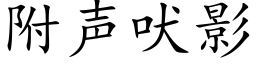 附声吠影